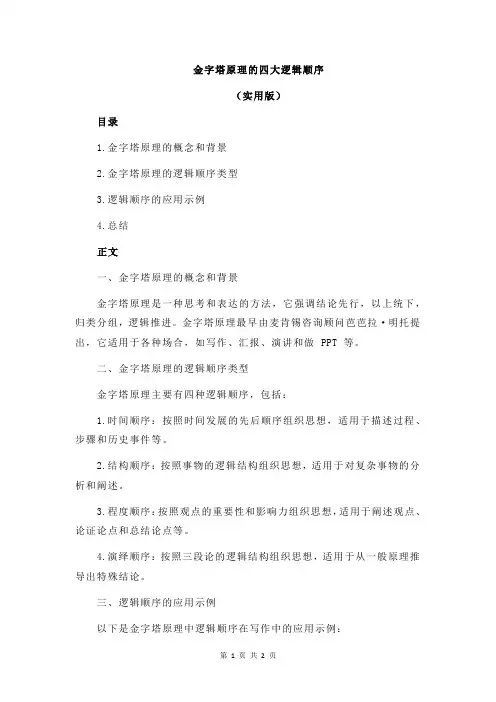 金字塔原理的四大逻辑顺序

（实用版）

目录

1.金字塔原理的概念和背景

2.金字塔原理的逻辑顺序类型

3.逻辑顺序的应用示例

4.总结

正文

一、金字塔原理的概念和背景

金字塔原理是一种思考和表达的方法，它强调结论先行，以上统下，归类分组，逻辑推进。金字塔原理最早由麦肯锡咨询顾问芭芭拉·明托提出，它适用于各种场合，如写作、汇报、演讲和做 PPT 等。

二、金字塔原理的逻辑顺序类型

金字塔原理主要有四种逻辑顺序，包括：

1.时间顺序：按照时间发展的先后顺序组织思想，适用于描述过程、步骤和历史事件等。

2.结构顺序：按照事物的逻辑结构组织思想，适用于对复杂事物的分析和阐述。

3.程度顺序：按照观点的重要性和影响力组织思想，适用于阐述观点、论证论点和总结论点等。

4.演绎顺序：按照三段论的逻辑结构组织思想，适用于从一般原理推导出特殊结论。

三、逻辑顺序的应用示例

以下是金字塔原理中逻辑顺序在写作中的应用示例：

第 1 页 共 2 页